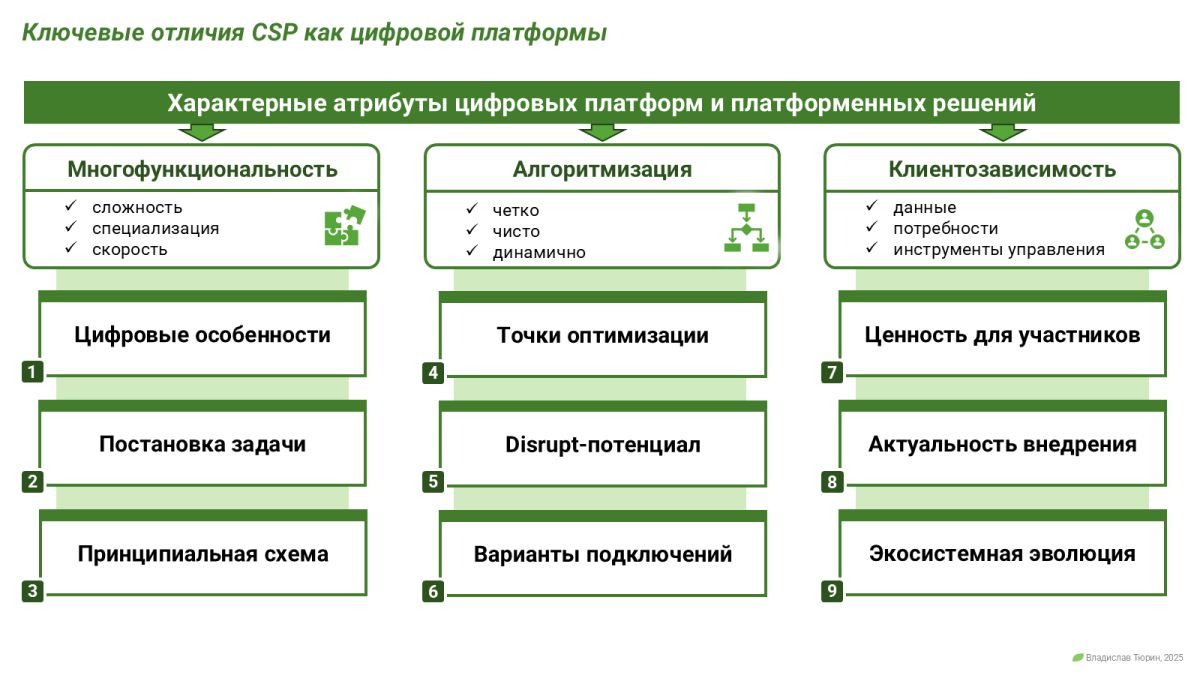 Ключевые отличия CSP как цифровой платформы

Характерные атрибуты цифровых платформ и платформенных решений

Многофункциональность
✓ сложность
✓ специализация
✓ скорость

Цифровые особенности
1

Постановка задачи
2

Принципиальная схема
3

Алгоритмизация
✓ четко
✓ чисто
✓ динамично

Точки оптимизации
4

Disrupt-потенциал
5

Варианты подключений
6

Клиентозависимость
✓ данные
✓ потребности
✓ инструменты управления

Ценность для участников
7

Актуальность внедрения
8

Экосистемная эволюция
9

Владислав Тюрин, 2025